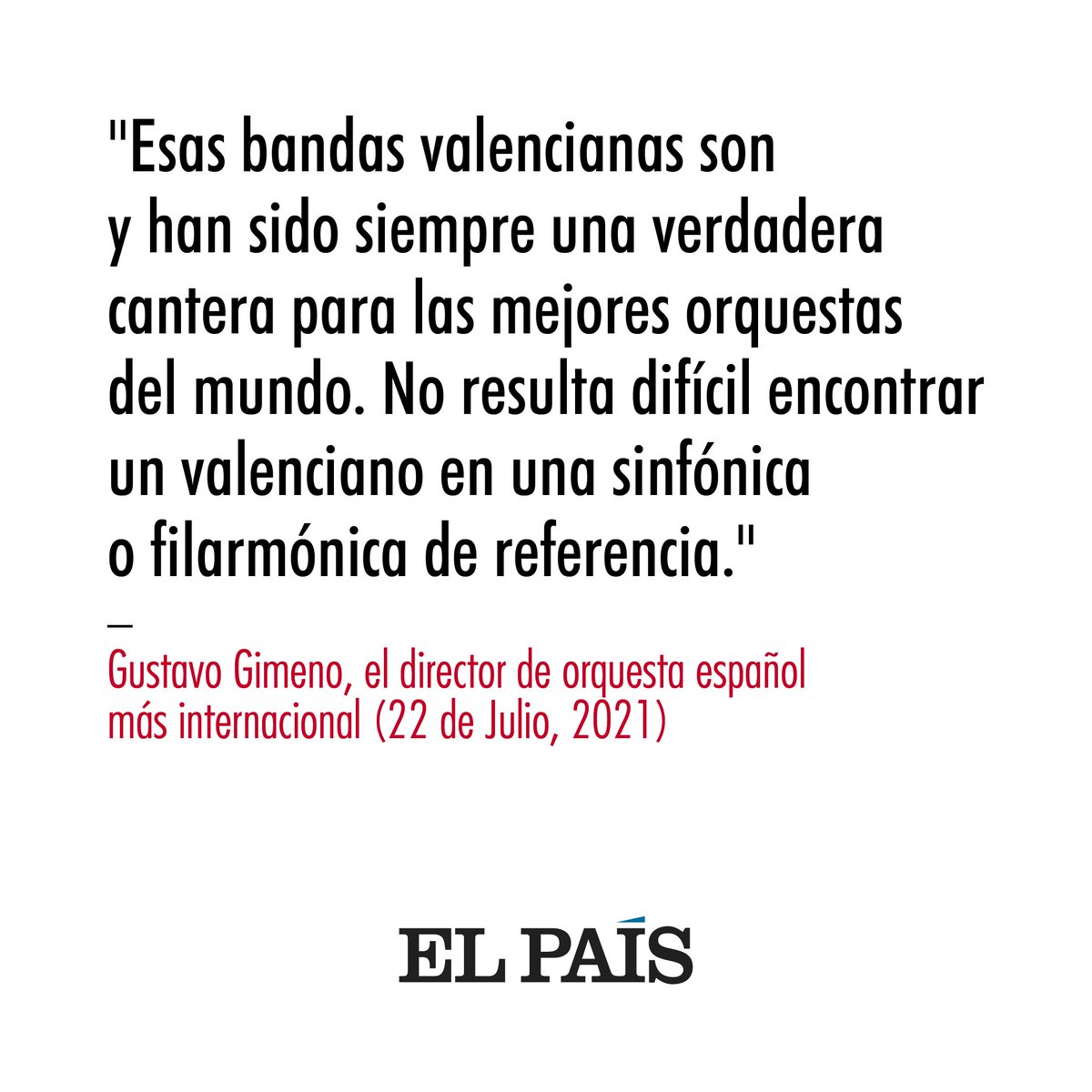 "Esas bandas valencianas son y han sido siempre una verdadera cantera para las mejores orquestas del mundo. No resulta difícil encontrar un valenciano en una sinfónica o filarmónica de referencia."

—

Gustavo Gimeno, el director de orquesta español más internacional (22 de Julio, 2021)

EL PAÍS